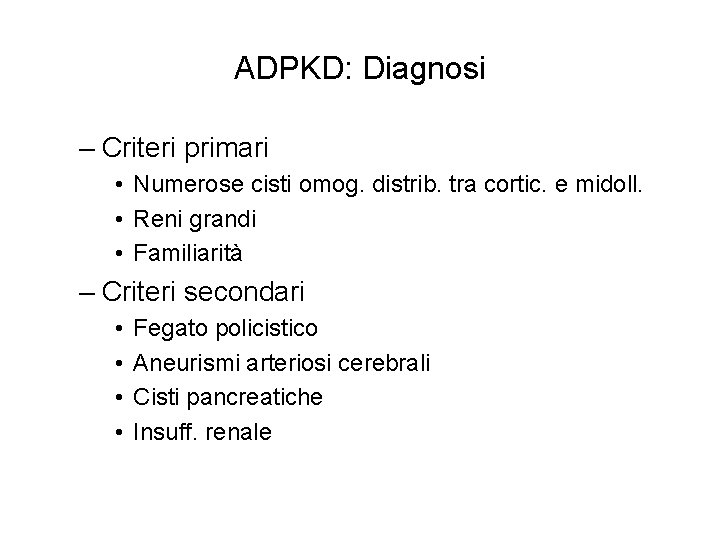 ADPKD: Diagnosi

– Criteri primari
• Numerose cisti omog. distrib. tra cortic. e midoll.
• Reni grandi
• Familiarità
– Criteri secondari
• Fegato policistico
• Aneurismi arteriosi cerebrali
• Cisti pancreatiche
• Insuff. renale